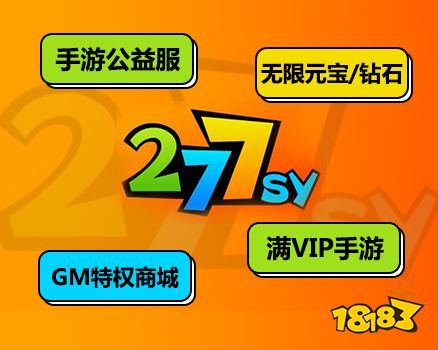 手游公益服

无限元宝/钻石

277SY

满VIP手游

GM特权商城

18183